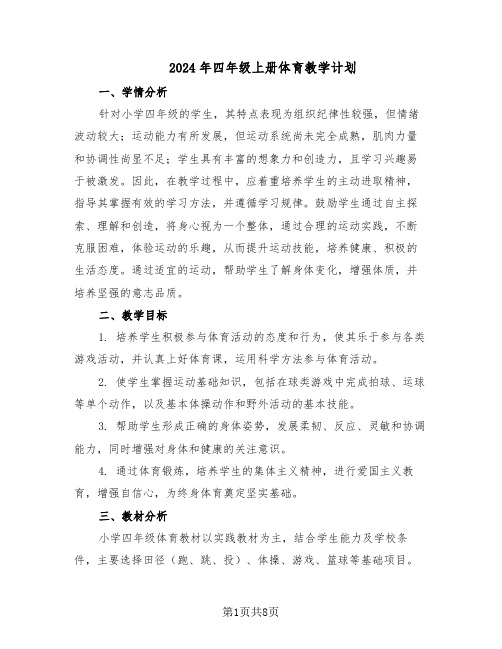 2024年四年级上册体育教学计划

一、学情分析

针对小学四年级的学生，其特点表现为组织纪律性较强，但情绪波动较大；运动能力有所发展，但运动系统尚未完全成熟，肌肉力量和协调性尚显不足；学生具有丰富的想象力和创造力，且学习兴趣易于被激发。因此，在教学过程中，应着重培养学生的主动进取精神，指导其掌握有效的学习方法，并遵循学习规律。鼓励学生通过自主探索、理解和创造，将身心视为一个整体，通过合理的运动实践，不断克服困难，体验运动的乐趣，从而提升运动技能，培养健康、积极的生活态度。通过适宜的运动，帮助学生了解身体变化，增强体质，并培养坚强的意志品质。

二、教学目标

1. 培养学生积极参与体育活动的态度和行为，使其乐于参与各类游戏活动，并认真上好体育课，运用科学方法参与体育活动。

2. 使学生掌握运动基础知识，包括在球类游戏中完成拍球、运球等单个动作，以及基本体操动作和野外活动的基本技能。

3. 帮助学生形成正确的身体姿势，发展柔韧、反应、灵敏和协调能力，同时增强对身体和健康的关注意识。

4. 通过体育锻炼，培养学生的集体主义精神，进行爱国主义教育，增强自信心，为终身体育奠定坚实基础。

三、教材分析

小学四年级体育教材以实践教材为主，结合学生能力及学校条件，主要选择田径（跑、跳、投）、体操、游戏、篮球等基础项目。

第1页共8页